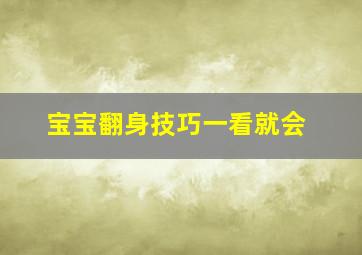 宝宝翻身技巧一看就会